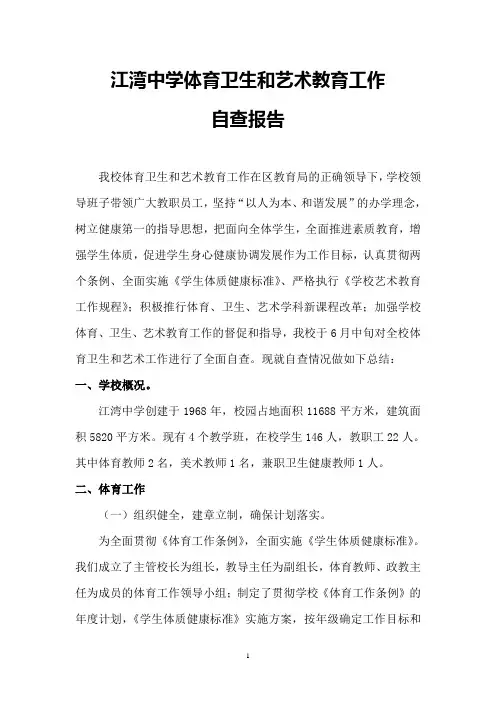 江湾中学体育卫生和艺术教育工作

自查报告

我校体育卫生和艺术教育工作在区教育局的正确领导下，学校领导班子带领广大教职员工，坚持“以人为本、和谐发展”的办学理念，树立健康第一的指导思想，把面向全体学生，全面推进素质教育，增强学生体质，促进学生身心健康协调发展作为工作目标，认真贯彻两个条例、全面实施《学生体质健康标准》、严格执行《学校艺术教育工作规程》；积极推行体育、卫生、艺术学科新课程改革；加强学校体育、卫生、艺术教育工作的督促和指导，我校于6月中旬对全校体育卫生和艺术工作进行了全面自查。现就自查情况做如下总结：

一、学校概况。

江湾中学创建于1968年，校园占地面积11688平方米，建筑面积5820平方米。现有4个教学班，在校学生146人，教职工22人。其中体育教师2名，美术教师1名，兼职卫生健康教师1人。

二、体育工作

（一）组织健全，建章立制，确保计划落实。

为全面贯彻《体育工作条例》，全面实施《学生体质健康标准》。我们成立了主管校长为组长，教导主任为副组长，体育教师、政教主任为成员的体育工作领导小组；制定了贯彻学校《体育工作条例》的年度计划，《学生体质健康标准》实施方案，按年级确定工作目标和

1